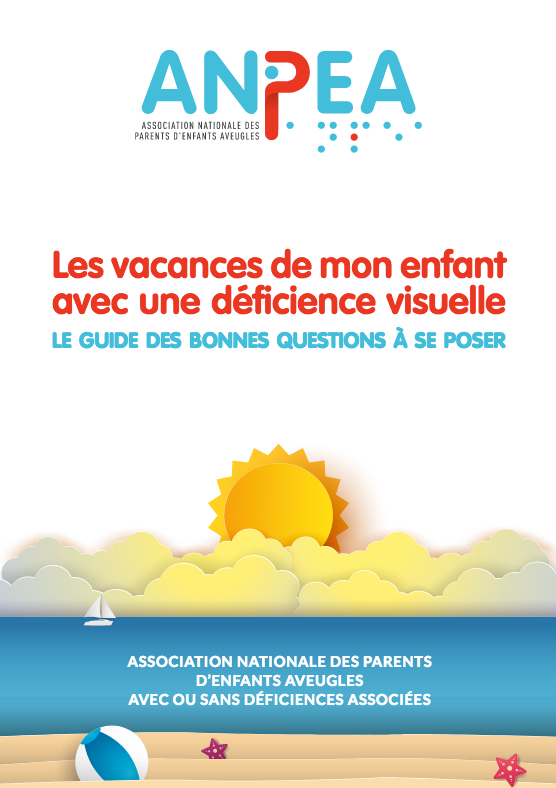 ANPEA
ASSOCIATION NATIONALE DES PARENTS D'ENFANTS AVEUGLES

Les vacances de mon enfant avec une déficience visuelle
LE GUIDE DES BONNES QUESTIONS À SE POSER

ASSOCIATION NATIONALE DES PARENTS D'ENFANTS AVEUGLES AVEC OU SANS DÉFICIENCES ASSOCIÉES